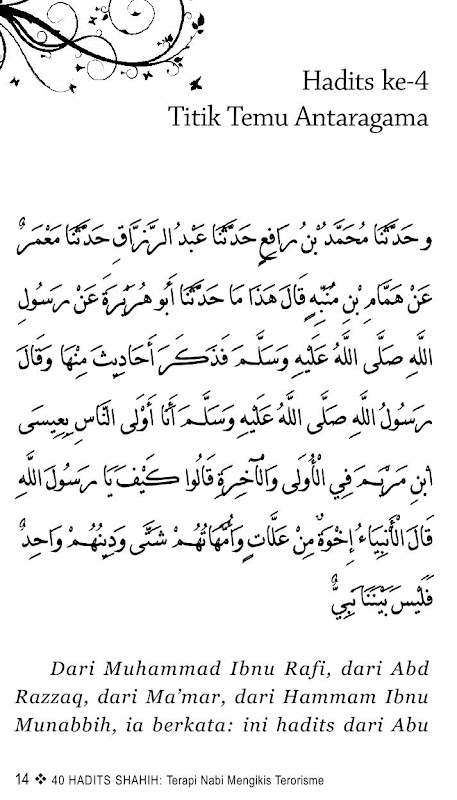 Hadits ke-4
Titik Temu Antaragama

وحَدَّثَنَا مُحَمَّدُ بْنُ رَافِعٍ حَدَّثَنَا عَبْدُ الرَّزَّاقِ حَدَّثَنَا مَعْمَرٌ عَنْ هَمَّامِ بْنِ مُنَبِّهٍ قَالَ هَذَا مَا حَدَّثَنَا أَبُو هُرَيْرَةَ عَنْ رَسُولِ اللَّهِ صَلَّى اللَّهُ عَلَيْهِ وَسَلَّمَ فَذَكَرَ أَحَادِيثَ مِنْهَا وَقَالَ رَسُولُ اللَّهِ صَلَّى اللَّهُ عَلَيْهِ وَسَلَّمَ أَنَا أَوْلَى النَّاسِ بِعِيسَى ابْنِ مَرْيَمَ فِي الْأُولَى وَالْآخِرَةِ قَالُوا كَيْفَ يَا رَسُولَ اللَّهِ قَالَ الْأَنْبِيَاءُ إِخْوَةٌ مِنْ عَلَّاتٍ وَأُمَّهَاتُهُمْ شَتَّى وَدِينُهُمْ وَاحِدٌ فَلَيْسَ بَيْنَنَا نَبِيٌّ

Dari Muhammad Ibnu Rafi, dari Abd Razzaq, dari Ma'mar, dari Hammam Ibnu Munabbih, ia berkata: ini hadits dari Abu

14 ❖ 40 HADITS SHAHIH: Terapi Nabi Mengikis Terorisme